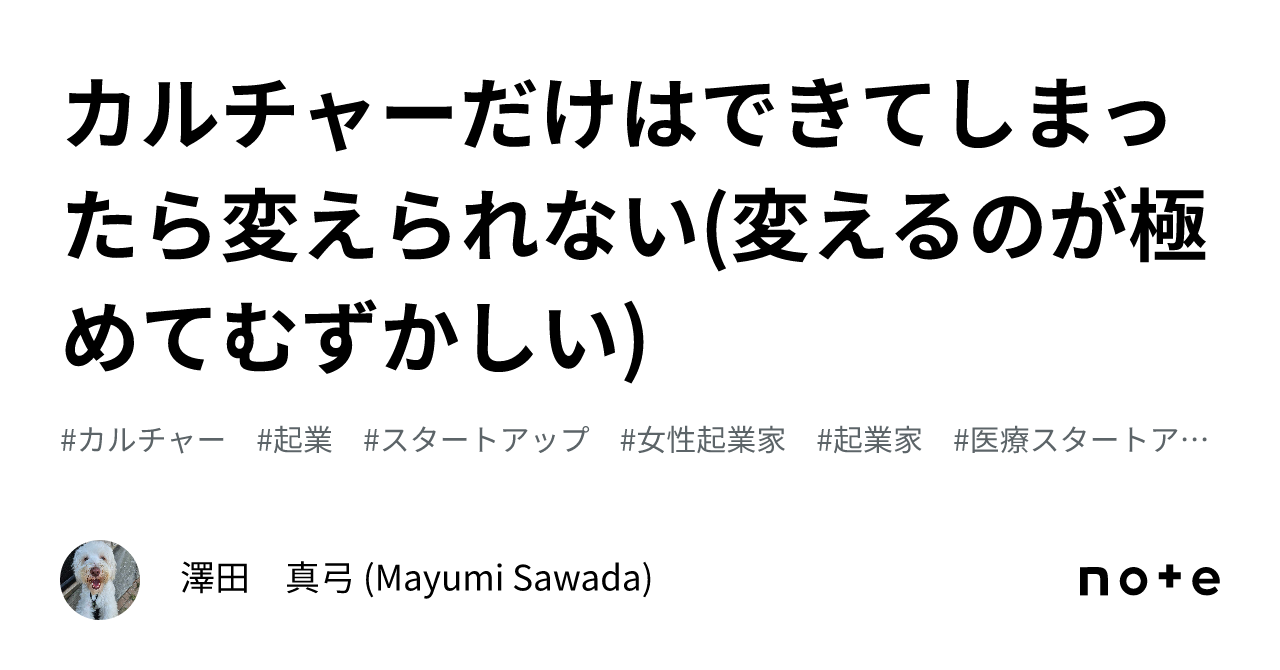 カルチャーだけはできてしまったら変えられない(変えるのが極めてむずかしい)

#カルチャー　#起業　#スタートアップ　#女性起業家　#起業家　#医療スタートア…

澤田　真弓 (Mayumi Sawada)

note